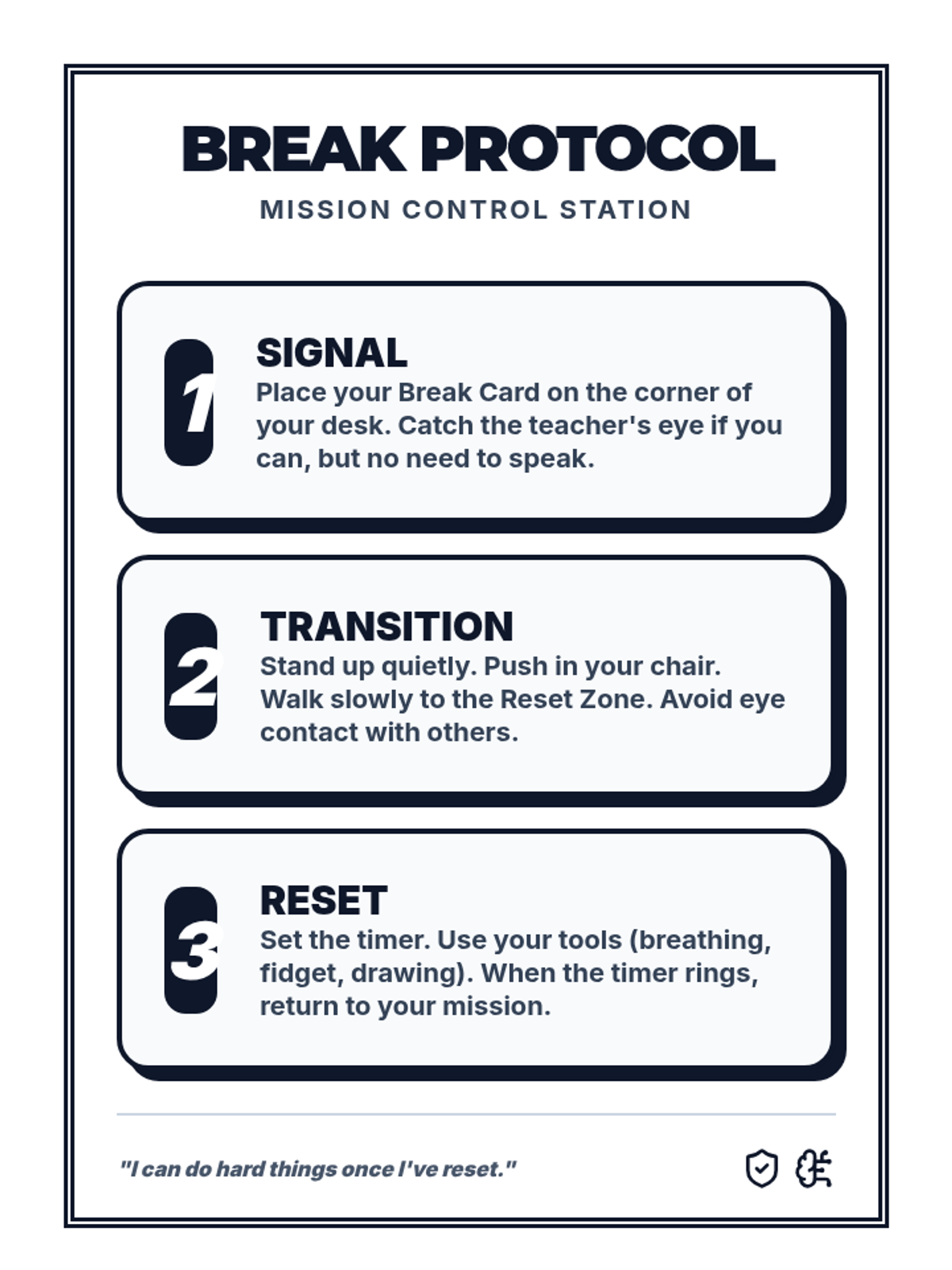 BREAK PROTOCOL

MISSION CONTROL STATION

1

SIGNAL

Place your Break Card on the corner of your desk. Catch the teacher's eye if you can, but no need to speak.

2

TRANSITION

Stand up quietly. Push in your chair. Walk slowly to the Reset Zone. Avoid eye contact with others.

3

RESET

Set the timer. Use your tools (breathing, fidget, drawing). When the timer rings, return to your mission.

"I can do hard things once I've reset."